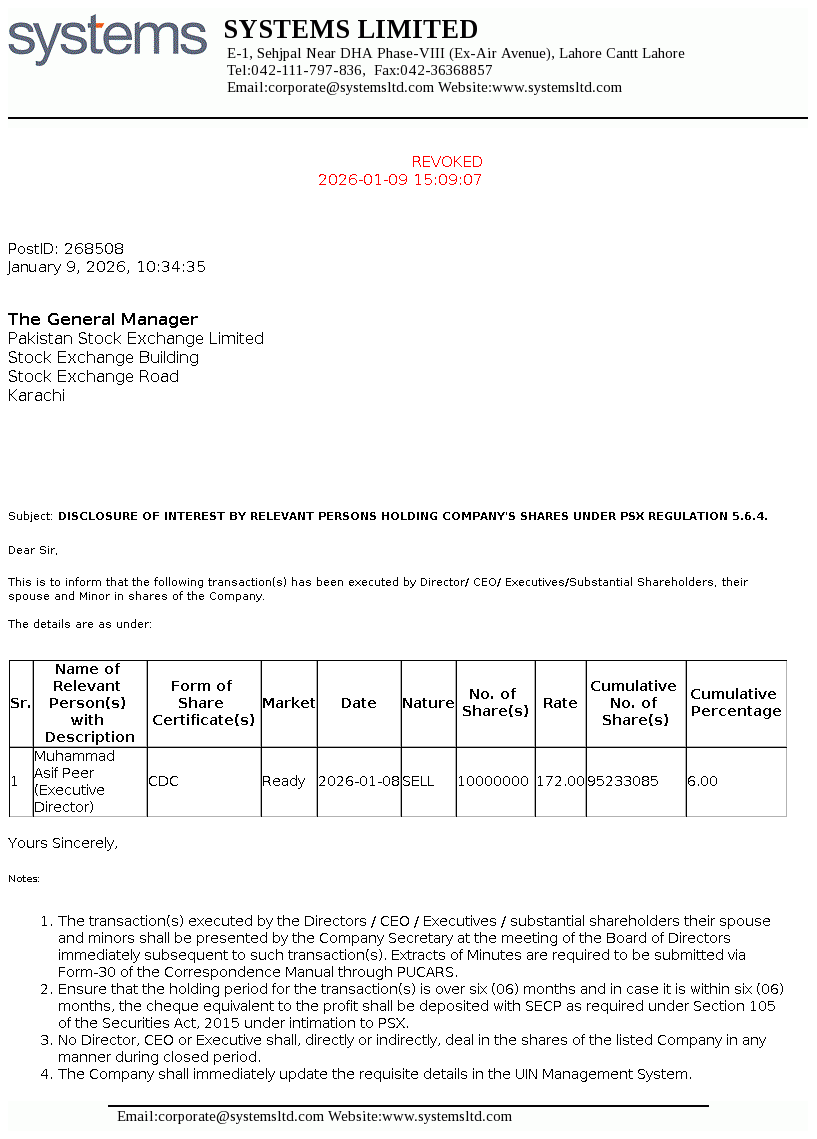 systems

SYSTEMS LIMITED
E-1, Sehjpal Near DHA Phase-VIII (Ex-Air Avenue), Lahore Cantt Lahore
Tel:042-111-797-836, Fax:042-36368857
Email:corporate@systemsltd.com Website:www.systemsltd.com

REVOKED
2026-01-09 15:09:07

PostID: 268508
January 9, 2026, 10:34:35

The General Manager
Pakistan Stock Exchange Limited
Stock Exchange Building
Stock Exchange Road
Karachi

Subject: DISCLOSURE OF INTEREST BY RELEVANT PERSONS HOLDING COMPANY'S SHARES UNDER PSX REGULATION 5.6.4.

Dear Sir,

This is to inform that the following transaction(s) has been executed by Director/ CEO/ Executives/Substantial Shareholders, their spouse and Minor in shares of the Company.

The details are as under:

| Sr. | Name of Relevant Person(s) with Description | Form of Share Certificate(s) | Market | Date | Nature | No. of Share(s) | Rate | Cumulative No. of Share(s) | Cumulative Percentage |
|---|---|---|---|---|---|---|---|---|---|
| 1 | Muhammad Asif Peer (Executive Director) | CDC | Ready | 2026-01-08 | SELL | 10000000 | 172.00 | 95233085 | 6.00 |

Yours Sincerely,

Notes:

1. The transaction(s) executed by the Directors / CEO / Executives / substantial shareholders their spouse and minors shall be presented by the Company Secretary at the meeting of the Board of Directors immediately subsequent to such transaction(s). Extracts of Minutes are required to be submitted via Form-30 of the Correspondence Manual through PUCARS.
2. Ensure that the holding period for the transaction(s) is over six (06) months and in case it is within six (06) months, the cheque equivalent to the profit shall be deposited with SECP as required under Section 105 of the Securities Act, 2015 under intimation to PSX.
3. No Director, CEO or Executive shall, directly or indirectly, deal in the shares of the listed Company in any manner during closed period.
4. The Company shall immediately update the requisite details in the UIN Management System.

Email:corporate@systemsltd.com Website:www.systemsltd.com